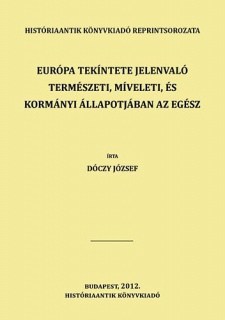 HISTÓRIAANTIK KÖNYVKIADÓ REPRINTSOROZATA

EURÓPA TEKÍNTETE JELENVALÓ TERMÉSZETI, MÍVELETI, ÉS KORMÁNYI ÁLLAPOTJÁBAN AZ EGÉSZ

ÍRTA

DÓCZY JÓZSEF

BUDAPEST, 2012.
HISTÓRIAANTIK KÖNYVKIADÓ